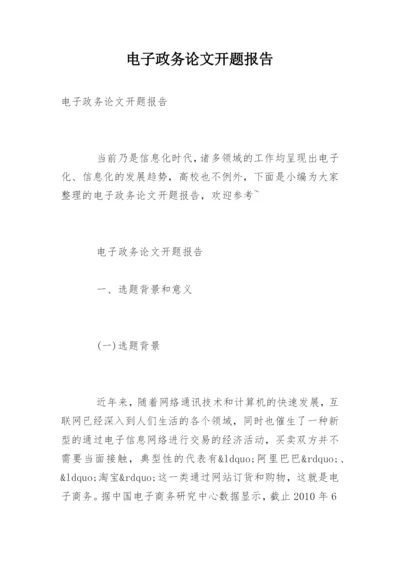 电子政务论文开题报告

电子政务论文开题报告

当前乃是信息化时代,诸多领域的工作均呈现出电子化、信息化的发展趋势,高校也不例外,下面是小编为大家整理的电子政务论文开题报告,欢迎参考~

电子政务论文开题报告

一、选题背景和意义

(一)选题背景

近年来,随着网络通讯技术和计算机的快速发展,互联网已经深入到人们生活的各个领域,同时也催生了一种新型的通过电子信息网络进行交易的经济活动,买卖双方并不需要当面接触,典型性的代表有&ldquo;阿里巴巴&rdquo;、&ldquo;淘宝&rdquo;这一类通过网站订货和购物,这就是电子商务。据中国电子商务研究中心数据显示,截止 2010 年 6